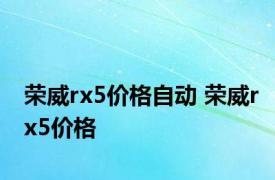 荣威rx5价格自动 荣威rx5价格